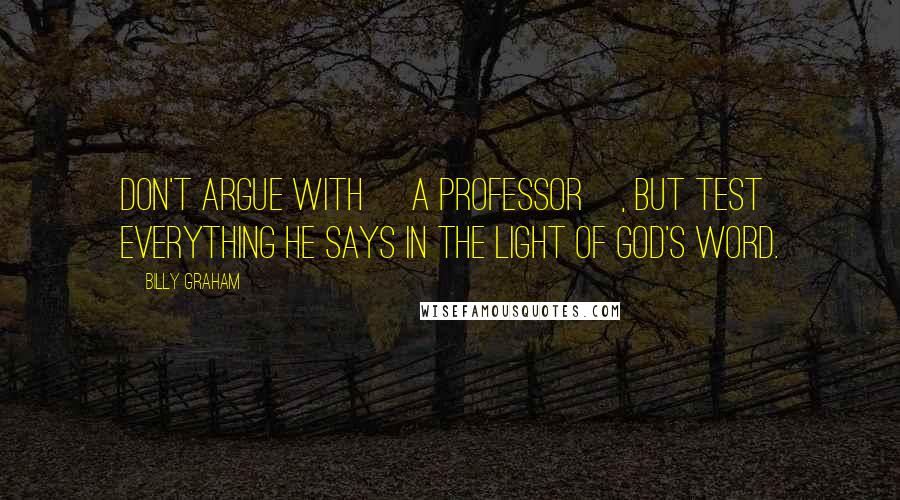 DON'T ARGUE WITH A PROFESSOR , BUT TEST EVERYTHING HE SAYS IN THE LIGHT OF GOD'S WORD.

BILLY GRAHAM

WISEFAMOUSQUOTES.COM